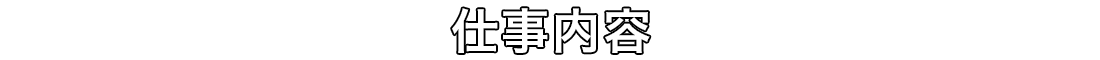 仕事内容